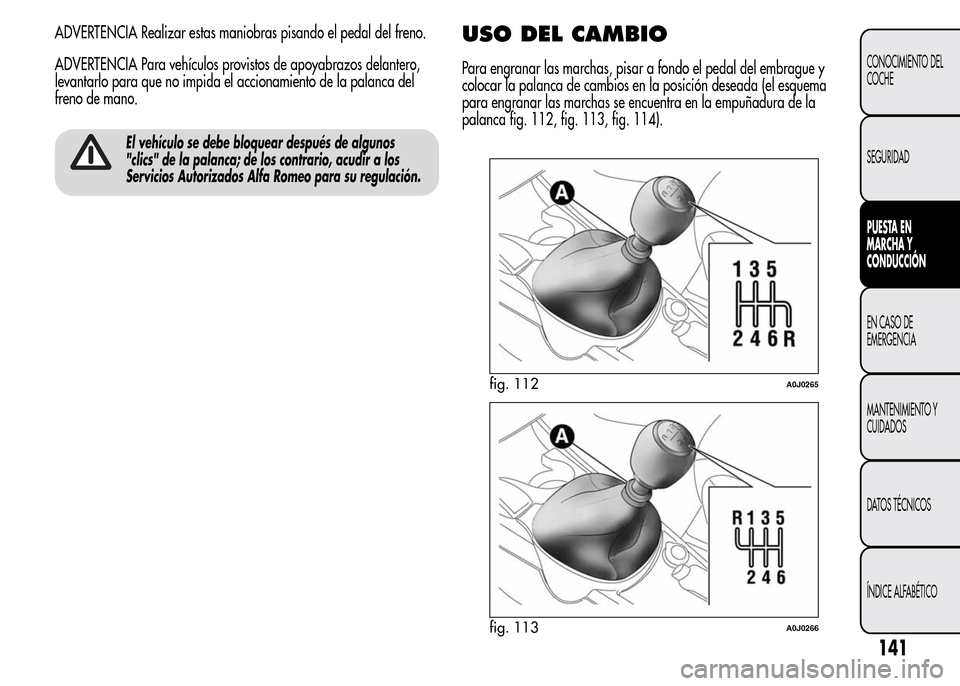 ADVERTENCIA Realizar estas maniobras pisando el pedal del freno.

ADVERTENCIA Para vehículos provistos de apoyabrazos delantero, levantarlo para que no impida el accionamiento de la palanca del freno de mano.

El vehículo se debe bloquear después de algunos "clics" de la palanca; de los contrario, acudir a los Servicios Autorizados Alfa Romeo para su regulación.

USO DEL CAMBIO

Para engranar las marchas, pisar a fondo el pedal del embrague y colocar la palanca de cambios en la posición deseada (el esquema para engranar las marchas se encuentra en la empuñadura de la palanca fig. 112, fig. 113, fig. 114).

A

1 3 5

2 4 6 R

fig. 112

A0J0265

A

R 1 3 5

2 4 6

fig. 113

A0J0266

CONOCIMIENTO DEL COCHE

SEGURIDAD

PUESTA EN MARCHA Y CONDUCCIÓN

EN CASO DE EMERGENCIA

MANTENIMIENTO Y CUIDADOS

DATOS TÉCNICOS

ÍNDICE ALFABÉTICO

141

carmanualsonline.info